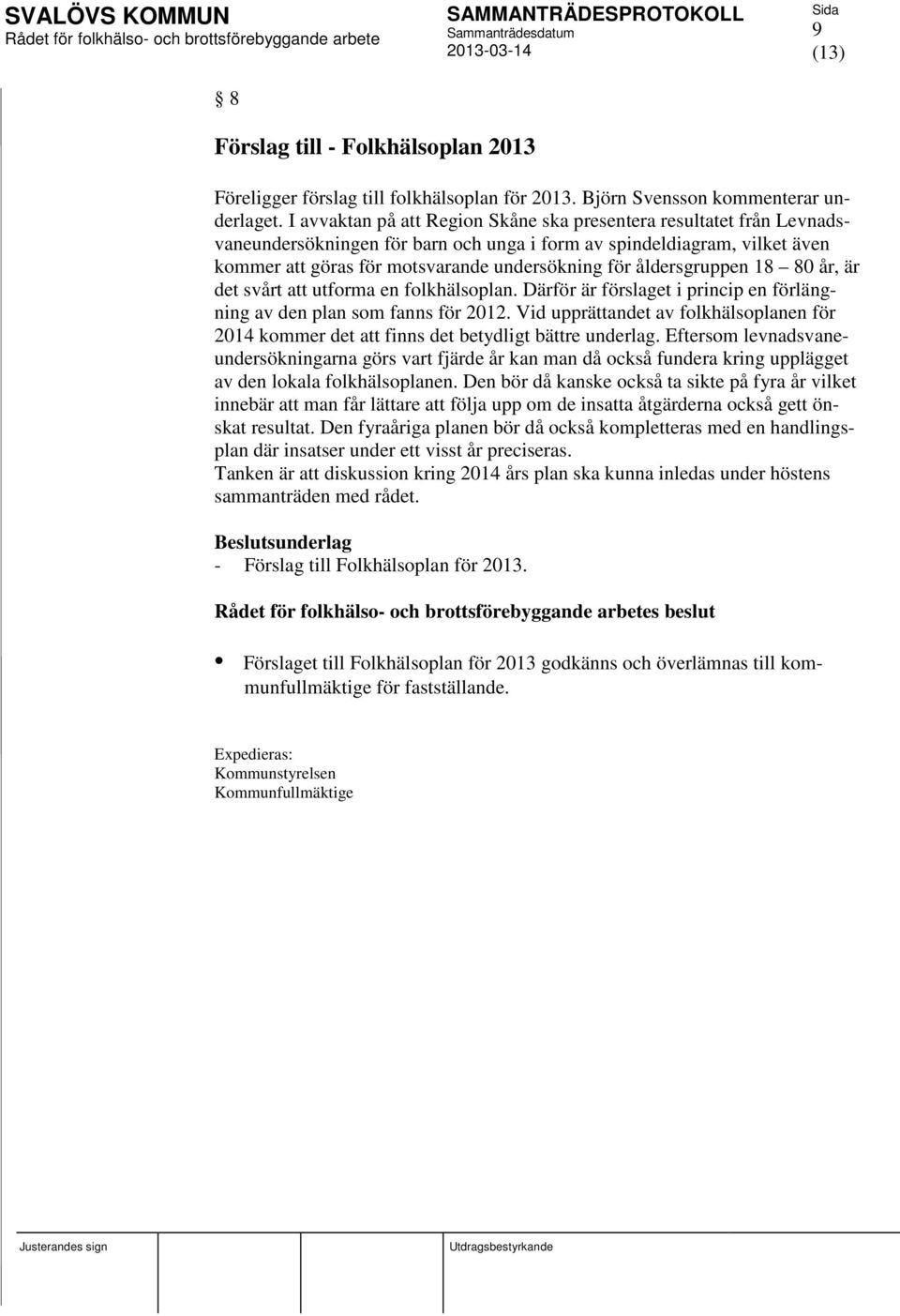 SVALÖVS KOMMUN
Rådet för folkhälso- och brottsförebyggande arbete

SAMMANTRÄDESPROTOKOLL
Sammanträdesdatum
2013-03-14

Sida
9
(13)

§ 8

Förslag till - Folkhälsoplan 2013

Föreligger förslag till folkhälsoplan för 2013. Björn Svensson kommenterar underlaget. I avvaktan på att Region Skåne ska presentera resultatet från Levnadsvaneundersökningen för barn och unga i form av spindeldiagram, vilket även kommer att göras för motsvarande undersökning för åldersgruppen 18 – 80 år, är det svårt att utforma en folkhälsoplan. Därför är förslaget i princip en förlängning av den plan som fanns för 2012. Vid upprättandet av folkhälsoplanen för 2014 kommer det att finns det betydligt bättre underlag. Eftersom levnadsvaneundersökningarna görs vart fjärde år kan man då också fundera kring upplägget av den lokala folkhälsoplanen. Den bör då kanske också ta sikte på fyra år vilket innebär att man får lättare att följa upp om de insatta åtgärderna också gett önskat resultat. Den fyraåriga planen bör då också kompletteras med en handlingsplan där insatser under ett visst år preciseras.
Tanken är att diskussion kring 2014 års plan ska kunna inledas under höstens sammanträden med rådet.

Beslutsunderlag
- Förslag till Folkhälsoplan för 2013.

Rådet för folkhälso- och brottsförebyggande arbetes beslut

• Förslaget till Folkhälsoplan för 2013 godkänns och överlämnas till kommunfullmäktige för fastställande.

Expedieras:
Kommunstyrelsen
Kommunfullmäktige

Justerandes sign

Utdragsbestyrkande